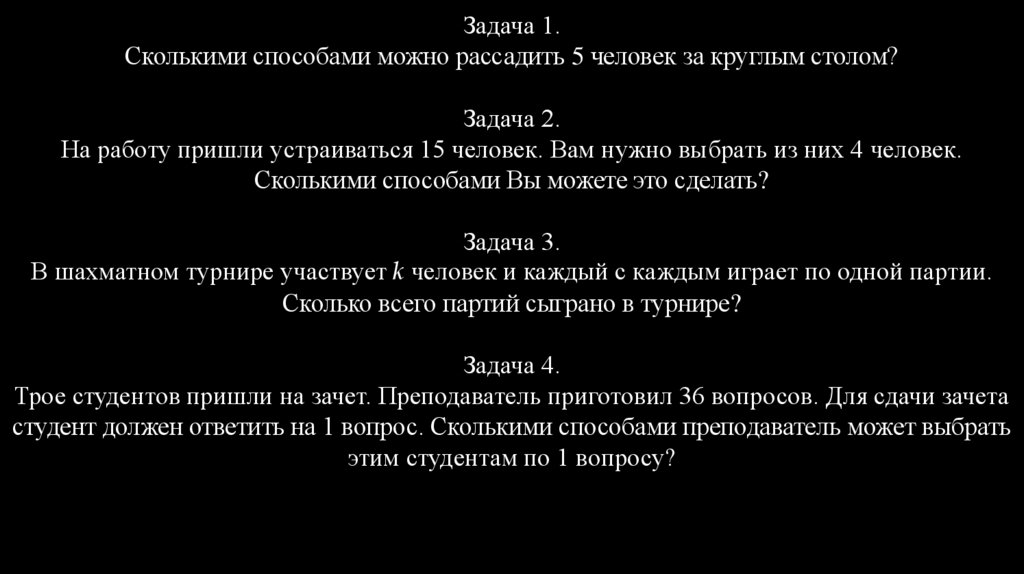 Задача 1.
Сколькими способами можно рассадить 5 человек за круглым столом?

Задача 2.
На работу пришли устраиваться 15 человек. Вам нужно выбрать из них 4 человек. Сколькими способами Вы можете это сделать?

Задача 3.
В шахматном турнире участвует $k$ человек и каждый с каждым играет по одной партии. Сколько всего партий сыграно в турнире?

Задача 4.
Трое студентов пришли на зачет. Преподаватель приготовил 36 вопросов. Для сдачи зачета студент должен ответить на 1 вопрос. Сколькими способами преподаватель может выбрать этим студентам по 1 вопросу?